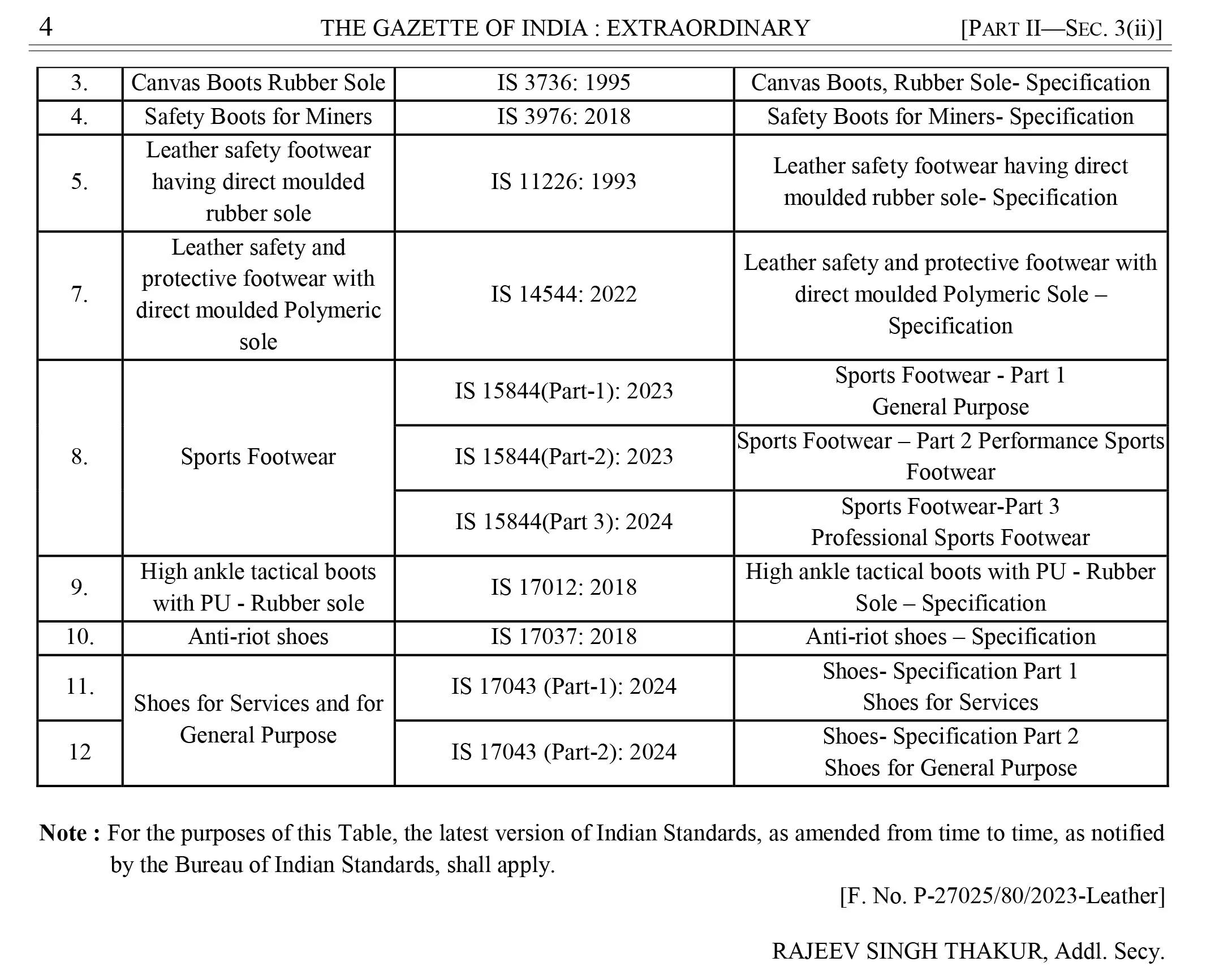 4 THE GAZETTE OF INDIA : EXTRAORDINARY [PART II—SEC. 3(ii)]

| 3. | Canvas Boots Rubber Sole | IS 3736: 1995 | Canvas Boots, Rubber Sole- Specification |
|---|---|---|---|
| 4. | Safety Boots for Miners | IS 3976: 2018 | Safety Boots for Miners- Specification |
| 5. | Leather safety footwear having direct moulded rubber sole | IS 11226: 1993 | Leather safety footwear having direct moulded rubber sole- Specification |
| 7. | Leather safety and protective footwear with direct moulded Polymeric sole | IS 14544: 2022 | Leather safety and protective footwear with direct moulded Polymeric Sole – Specification |
| 8. | Sports Footwear | IS 15844(Part-1): 2023 | Sports Footwear - Part 1 General Purpose |
| | | IS 15844(Part-2): 2023 | Sports Footwear – Part 2 Performance Sports Footwear |
| | | IS 15844(Part 3): 2024 | Sports Footwear-Part 3 Professional Sports Footwear |
| 9. | High ankle tactical boots with PU - Rubber sole | IS 17012: 2018 | High ankle tactical boots with PU - Rubber Sole – Specification |
| 10. | Anti-riot shoes | IS 17037: 2018 | Anti-riot shoes – Specification |
| 11. | Shoes for Services and for General Purpose | IS 17043 (Part-1): 2024 | Shoes- Specification Part 1 Shoes for Services |
| 12 | | IS 17043 (Part-2): 2024 | Shoes- Specification Part 2 Shoes for General Purpose |

Note : For the purposes of this Table, the latest version of Indian Standards, as amended from time to time, as notified by the Bureau of Indian Standards, shall apply.

[F. No. P-27025/80/2023-Leather]

RAJEEV SINGH THAKUR, Addl. Secy.